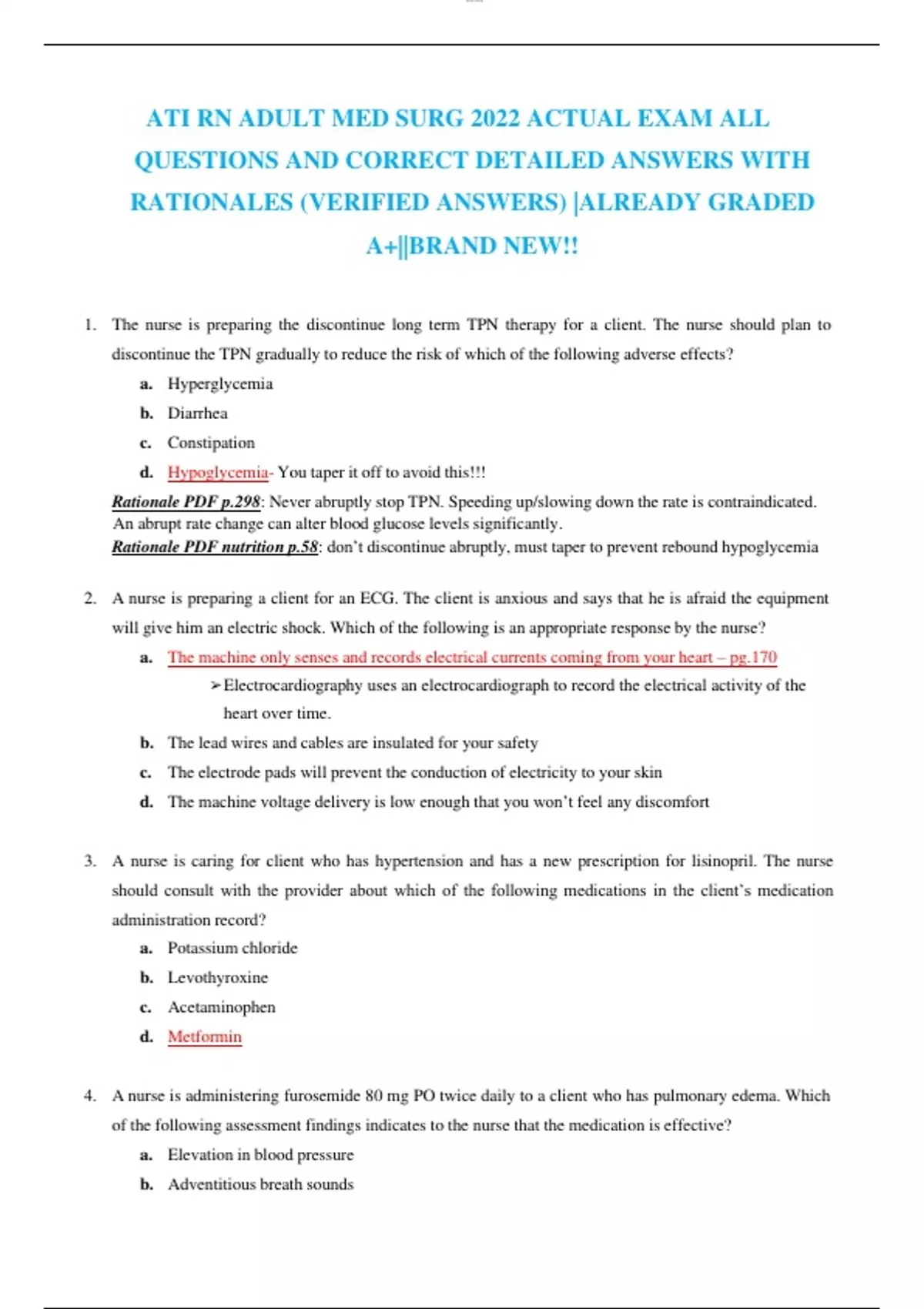 ATI RN ADULT MED SURG 2022 ACTUAL EXAM ALL QUESTIONS AND CORRECT DETAILED ANSWERS WITH RATIONALES (VERIFIED ANSWERS) |ALREADY GRADED A+||BRAND NEW!!

1. The nurse is preparing the discontinue long term TPN therapy for a client. The nurse should plan to discontinue the TPN gradually to reduce the risk of which of the following adverse effects?

a. Hyperglycemia
b. Diarrhea
c. Constipation
d. Hypoglycemia- You taper it off to avoid this!!!

Rationale PDF p.298: Never abruptly stop TPN. Speeding up/slowing down the rate is contraindicated. An abrupt rate change can alter blood glucose levels significantly.
Rationale PDF nutrition p.58: don't discontinue abruptly, must taper to prevent rebound hypoglycemia

2. A nurse is preparing a client for an ECG. The client is anxious and says that he is afraid the equipment will give him an electric shock. Which of the following is an appropriate response by the nurse?

a. The machine only senses and records electrical currents coming from your heart – pg.170
➢ Electrocardiography uses an electrocardiograph to record the electrical activity of the heart over time.
b. The lead wires and cables are insulated for your safety
c. The electrode pads will prevent the conduction of electricity to your skin
d. The machine voltage delivery is low enough that you won't feel any discomfort

3. A nurse is caring for client who has hypertension and has a new prescription for lisinopril. The nurse should consult with the provider about which of the following medications in the client's medication administration record?

a. Potassium chloride
b. Levothyroxine
c. Acetaminophen
d. Metformin

4. A nurse is administering furosemide 80 mg PO twice daily to a client who has pulmonary edema. Which of the following assessment findings indicates to the nurse that the medication is effective?

a. Elevation in blood pressure
b. Adventitious breath sounds